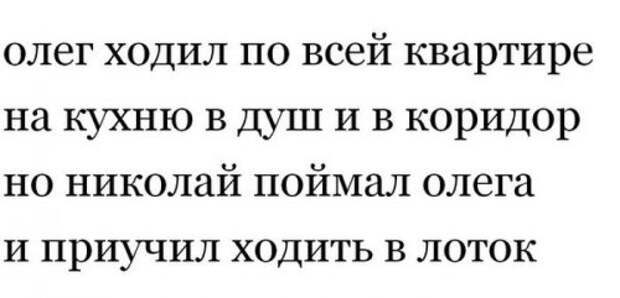 олег ходил по всей квартире
на кухню в душ и в коридор
но николай поймал олега
и приучил ходить в лоток